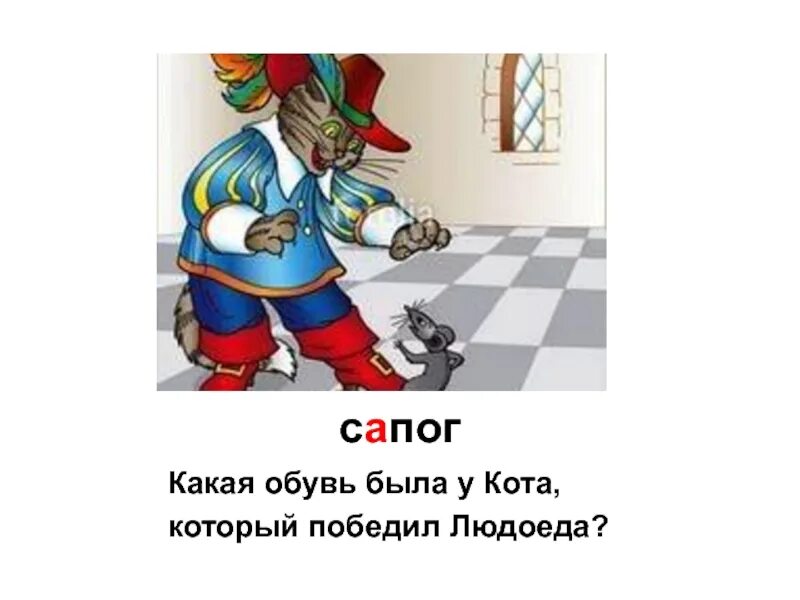 сапог

Какая обувь была у Кота, который победил Людоеда?